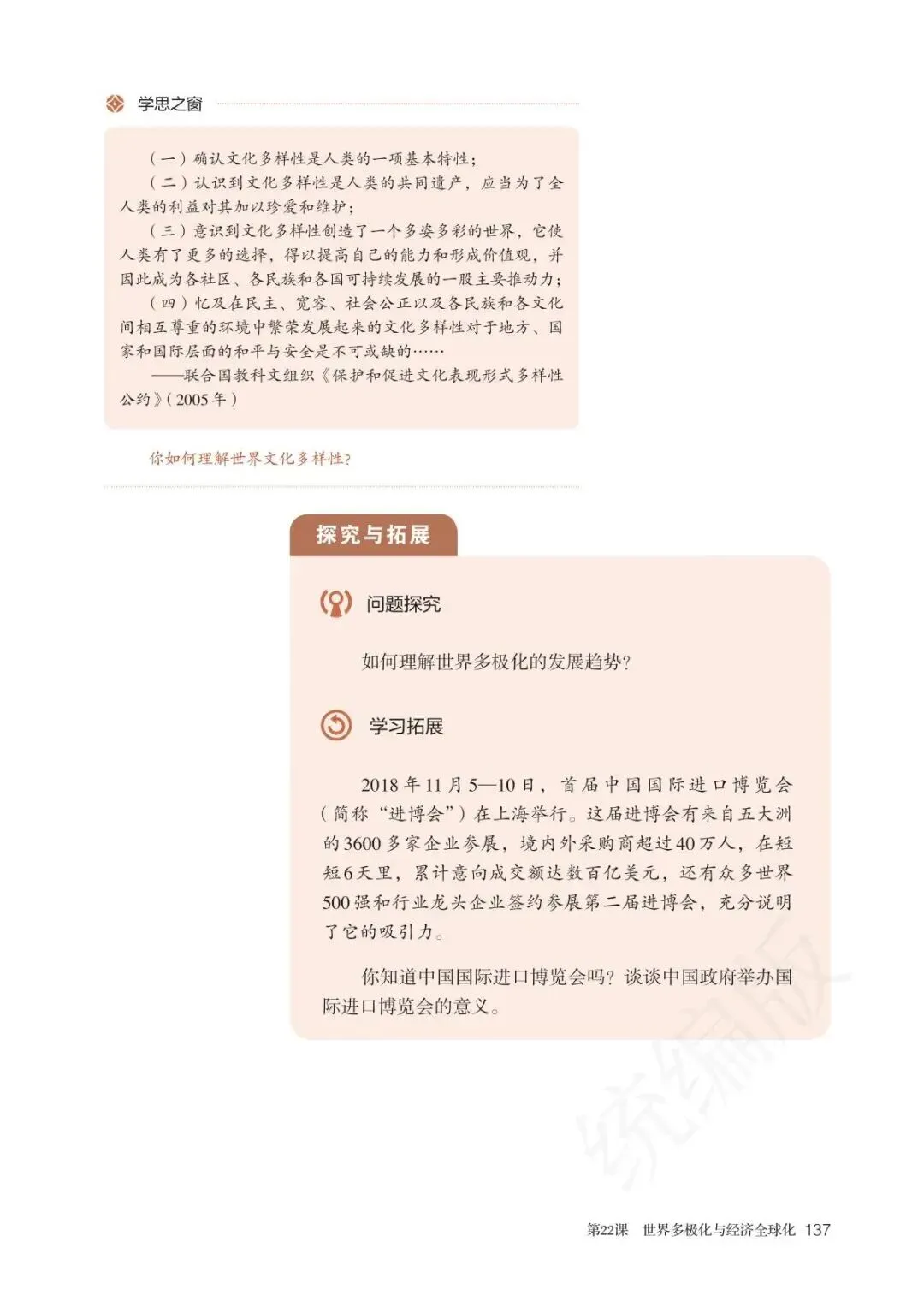 学思之窗

（一）确认文化多样性是人类的一项基本特性；

（二）认识到文化多样性是人类的共同遗产，应当为了全人类的利益对其加以珍爱和维护；

（三）意识到文化多样性创造了一个多姿多彩的世界，它使人类有了更多的选择，得以提高自己的能力和形成价值观，并因此成为各社区、各民族和各国可持续发展的一股主要推动力；

（四）忆及在民主、宽容、社会公正以及各民族和各文化间相互尊重的环境中繁荣发展起来的文化多样性对于地方、国家和国际层面的和平与安全是不可或缺的……

——联合国教科文组织《保护和促进文化表现形式多样性公约》（2005年）

你如何理解世界文化多样性？

探究与拓展

问题探究

如何理解世界多极化的发展趋势？

学习拓展

2018年11月5—10日，首届中国国际进口博览会（简称“进博会”）在上海举行。这届进博会有来自五大洲的3600多家企业参展，境内外采购商超过40万人，在短短6天里，累计意向成交额达数百亿美元，还有众多世界500强和行业龙头企业签约参展第二届进博会，充分说明了它的吸引力。

你知道中国国际进口博览会吗？谈谈中国政府举办国际进口博览会的意义。

统编版

第22课　世界多极化与经济全球化　137